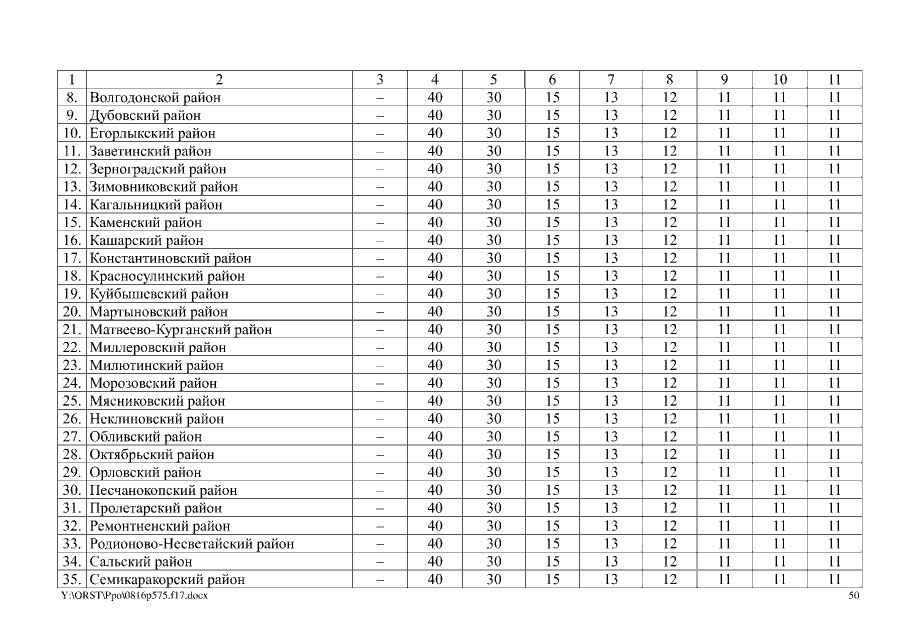 | 1 | 2 | 3 | 4 | 5 | 6 | 7 | 8 | 9 | 10 | 11 |
|---|---|---|---|---|---|---|---|---|---|---|
| 8. | Волгодонской район | – | 40 | 30 | 15 | 13 | 12 | 11 | 11 | 11 |
| 9. | Дубовский район | – | 40 | 30 | 15 | 13 | 12 | 11 | 11 | 11 |
| 10. | Егорлыкский район | – | 40 | 30 | 15 | 13 | 12 | 11 | 11 | 11 |
| 11. | Заветинский район | – | 40 | 30 | 15 | 13 | 12 | 11 | 11 | 11 |
| 12. | Зерноградский район | – | 40 | 30 | 15 | 13 | 12 | 11 | 11 | 11 |
| 13. | Зимовниковский район | – | 40 | 30 | 15 | 13 | 12 | 11 | 11 | 11 |
| 14. | Кагальницкий район | – | 40 | 30 | 15 | 13 | 12 | 11 | 11 | 11 |
| 15. | Каменский район | – | 40 | 30 | 15 | 13 | 12 | 11 | 11 | 11 |
| 16. | Кашарский район | – | 40 | 30 | 15 | 13 | 12 | 11 | 11 | 11 |
| 17. | Константиновский район | – | 40 | 30 | 15 | 13 | 12 | 11 | 11 | 11 |
| 18. | Красносулинский район | – | 40 | 30 | 15 | 13 | 12 | 11 | 11 | 11 |
| 19. | Куйбышевский район | – | 40 | 30 | 15 | 13 | 12 | 11 | 11 | 11 |
| 20. | Мартыновский район | – | 40 | 30 | 15 | 13 | 12 | 11 | 11 | 11 |
| 21. | Матвеево-Курганский район | – | 40 | 30 | 15 | 13 | 12 | 11 | 11 | 11 |
| 22. | Миллеровский район | – | 40 | 30 | 15 | 13 | 12 | 11 | 11 | 11 |
| 23. | Милютинский район | – | 40 | 30 | 15 | 13 | 12 | 11 | 11 | 11 |
| 24. | Морозовский район | – | 40 | 30 | 15 | 13 | 12 | 11 | 11 | 11 |
| 25. | Мясниковский район | – | 40 | 30 | 15 | 13 | 12 | 11 | 11 | 11 |
| 26. | Неклиновский район | – | 40 | 30 | 15 | 13 | 12 | 11 | 11 | 11 |
| 27. | Обливский район | – | 40 | 30 | 15 | 13 | 12 | 11 | 11 | 11 |
| 28. | Октябрьский район | – | 40 | 30 | 15 | 13 | 12 | 11 | 11 | 11 |
| 29. | Орловский район | – | 40 | 30 | 15 | 13 | 12 | 11 | 11 | 11 |
| 30. | Песчанокопский район | – | 40 | 30 | 15 | 13 | 12 | 11 | 11 | 11 |
| 31. | Пролетарский район | – | 40 | 30 | 15 | 13 | 12 | 11 | 11 | 11 |
| 32. | Ремонтненский район | – | 40 | 30 | 15 | 13 | 12 | 11 | 11 | 11 |
| 33. | Родионово-Несветайский район | – | 40 | 30 | 15 | 13 | 12 | 11 | 11 | 11 |
| 34. | Сальский район | – | 40 | 30 | 15 | 13 | 12 | 11 | 11 | 11 |
| 35. | Семикаракорский район | – | 40 | 30 | 15 | 13 | 12 | 11 | 11 | 11 |

Y:\ORST\Ppo\0816p575.f17.docx
50